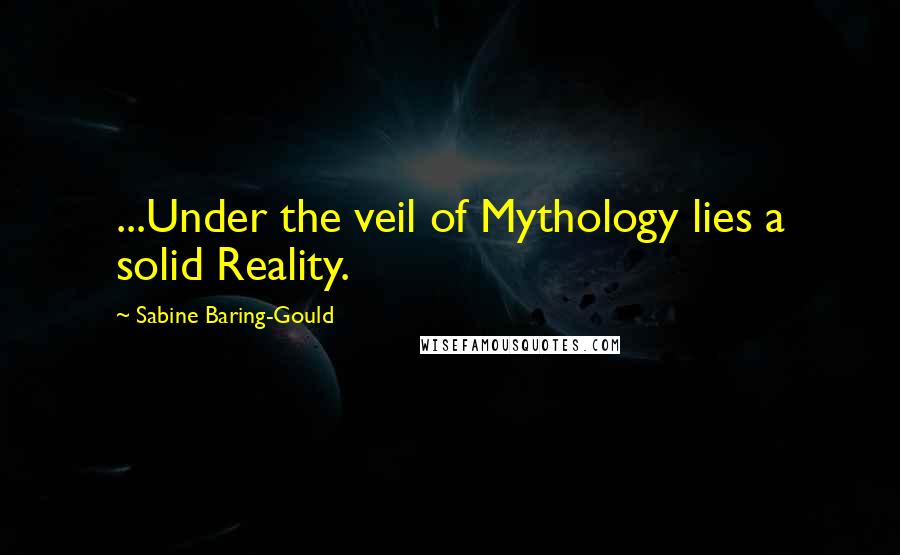 ...Under the veil of Mythology lies a solid Reality.

~ Sabine Baring-Gould

WISEFAMOUSQUOTES.COM